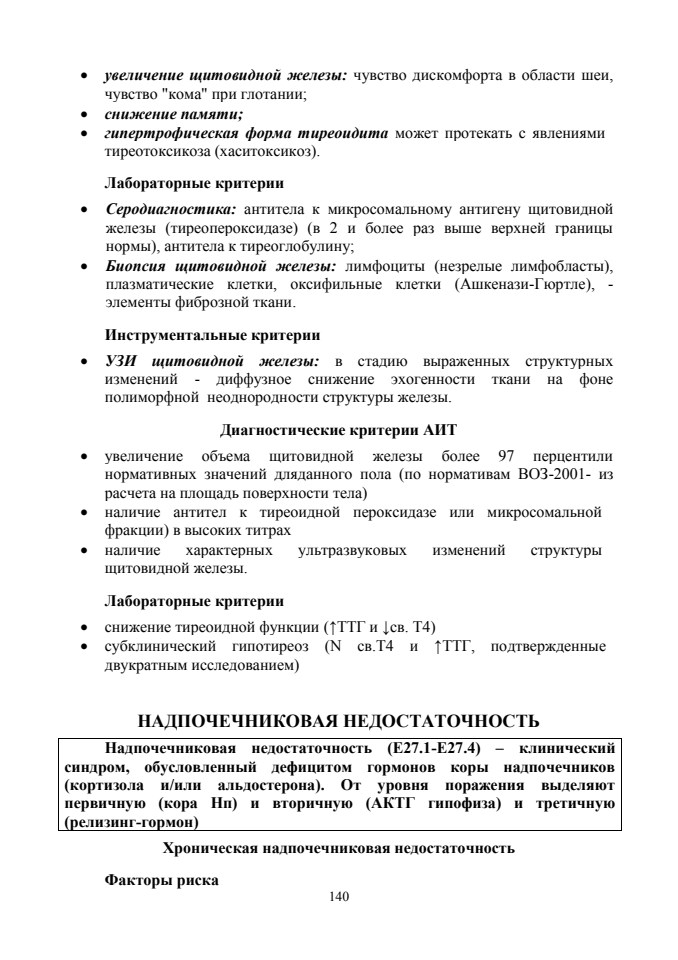 • увеличение щитовидной железы: чувство дискомфорта в области шеи, чувство "кома" при глотании;
• снижение памяти;
• гипертрофическая форма тиреоидита может протекать с явлениями тиреотоксикоза (хаситоксикоз).

Лабораторные критерии

• Серодиагностика: антитела к микросомальному антигену щитовидной железы (тиреопероксидазе) (в 2 и более раз выше верхней границы нормы), антитела к тиреоглобулину;
• Биопсия щитовидной железы: лимфоциты (незрелые лимфобласты), плазматические клетки, оксифильные клетки (Ашкенази-Гюртле), - элементы фиброзной ткани.

Инструментальные критерии

• УЗИ щитовидной железы: в стадию выраженных структурных изменений - диффузное снижение эхогенности ткани на фоне полиморфной неоднородности структуры железы.

Диагностические критерии АИТ

• увеличение объема щитовидной железы более 97 перцентили нормативных значений дляданного пола (по нормативам ВОЗ-2001- из расчета на площадь поверхности тела)
• наличие антител к тиреоидной пероксидазе или микросомальной фракции) в высоких титрах
• наличие характерных ультразвуковых изменений структуры щитовидной железы.

Лабораторные критерии

• снижение тиреоидной функции (↑ТТГ и ↓св. Т4)
• субклинический гипотиреоз (N св.Т4 и ↑ТТГ, подтвержденные двукратным исследованием)

НАДПОЧЕЧНИКОВАЯ НЕДОСТАТОЧНОСТЬ

Надпочечниковая недостаточность (Е27.1-Е27.4) – клинический синдром, обусловленный дефицитом гормонов коры надпочечников (кортизола и/или альдостерона). От уровня поражения выделяют первичную (кора Нп) и вторичную (АКТГ гипофиза) и третичную (релизинг-гормон)

Хроническая надпочечниковая недостаточность

Факторы риска

140